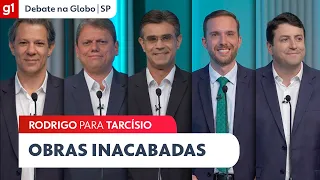 g1 Debate na Globo | SP

RODRIGO PARA TARCÍSIO

OBRAS INACABADAS